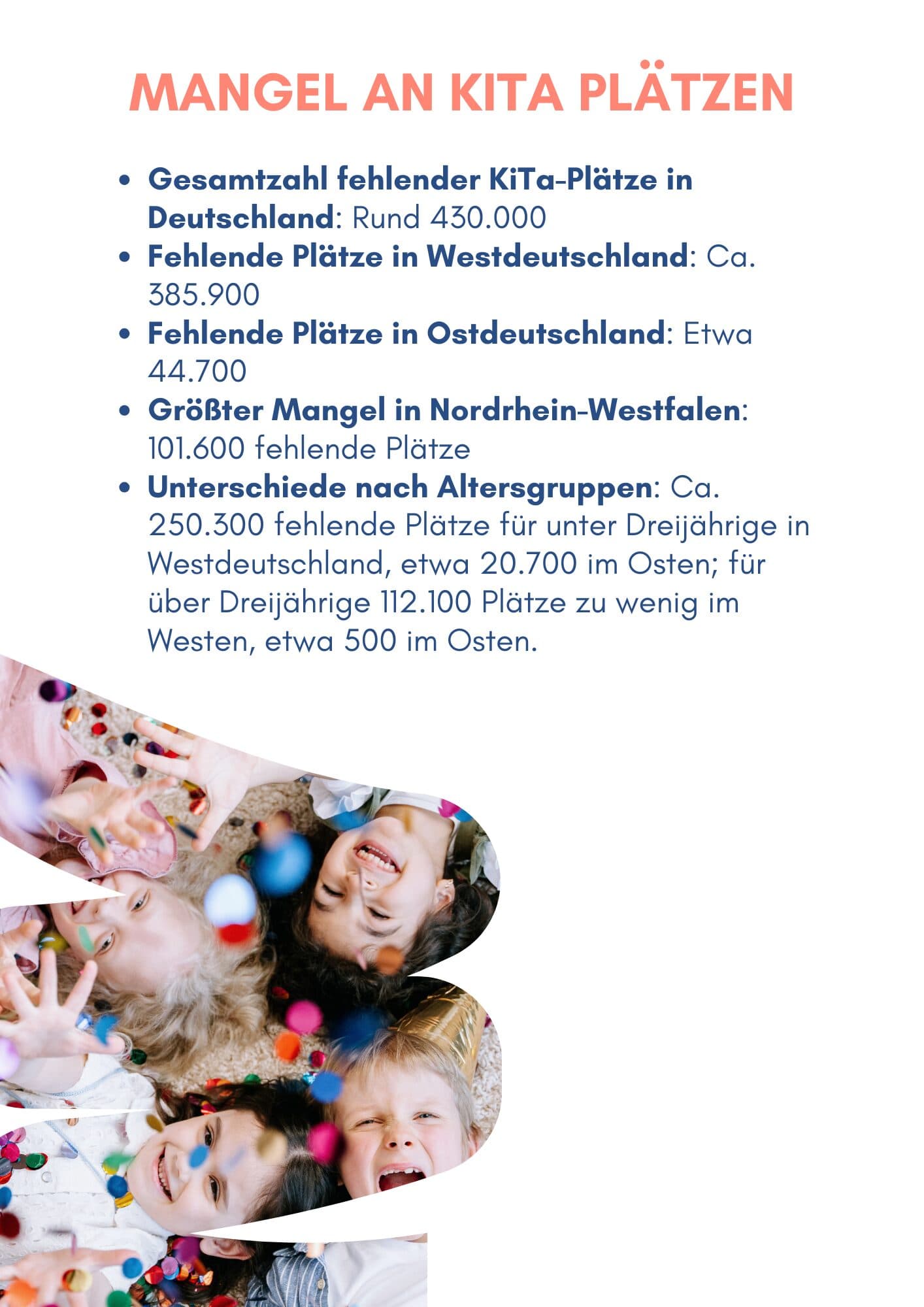 MANGEL AN KITA PLÄTZEN

• Gesamtzahl fehlender KiTa-Plätze in Deutschland: Rund 430.000
• Fehlende Plätze in Westdeutschland: Ca. 385.900
• Fehlende Plätze in Ostdeutschland: Etwa 44.700
• Größter Mangel in Nordrhein-Westfalen: 101.600 fehlende Plätze
• Unterschiede nach Altersgruppen: Ca. 250.300 fehlende Plätze für unter Dreijährige in Westdeutschland, etwa 20.700 im Osten; für über Dreijährige 112.100 Plätze zu wenig im Westen, etwa 500 im Osten.